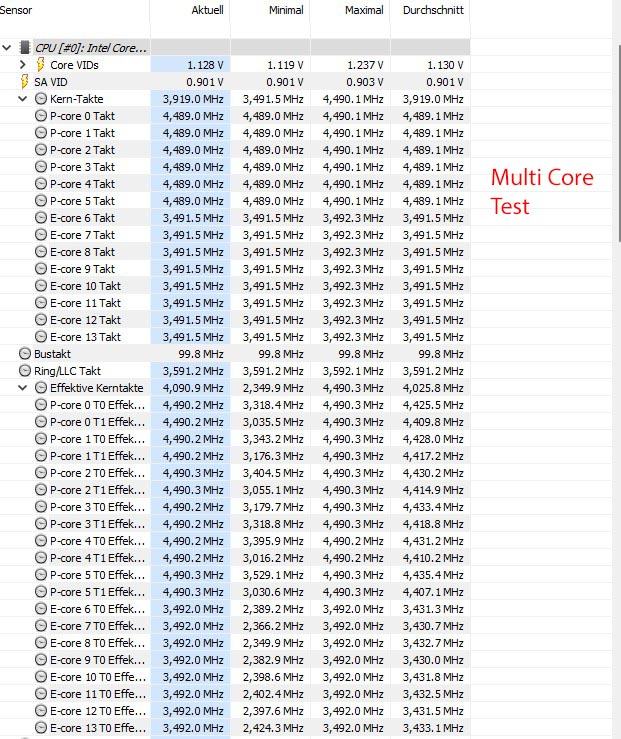 | Sensor | Aktuell | Minimal | Maximal | Durchschnitt |
|---|---|---|---|---|
| CPU [#0]: Intel Core... | | | | |
| Core VIDs | 1.128 V | 1.119 V | 1.237 V | 1.130 V |
| SA VID | 0.901 V | 0.901 V | 0.903 V | 0.901 V |
| Kern-Takte | 3,919.0 MHz | 3,491.5 MHz | 4,490.1 MHz | 3,919.0 MHz |
| P-core 0 Takt | 4,489.0 MHz | 4,489.0 MHz | 4,490.1 MHz | 4,489.1 MHz |
| P-core 1 Takt | 4,489.0 MHz | 4,489.0 MHz | 4,490.1 MHz | 4,489.1 MHz |
| P-core 2 Takt | 4,489.0 MHz | 4,489.0 MHz | 4,490.1 MHz | 4,489.1 MHz |
| P-core 3 Takt | 4,489.0 MHz | 4,489.0 MHz | 4,490.1 MHz | 4,489.1 MHz |
| P-core 4 Takt | 4,489.0 MHz | 4,489.0 MHz | 4,490.1 MHz | 4,489.1 MHz |
| P-core 5 Takt | 4,489.0 MHz | 4,489.0 MHz | 4,490.1 MHz | 4,489.1 MHz |
| E-core 6 Takt | 3,491.5 MHz | 3,491.5 MHz | 3,492.3 MHz | 3,491.5 MHz |
| E-core 7 Takt | 3,491.5 MHz | 3,491.5 MHz | 3,492.3 MHz | 3,491.5 MHz |
| E-core 8 Takt | 3,491.5 MHz | 3,491.5 MHz | 3,492.3 MHz | 3,491.5 MHz |
| E-core 9 Takt | 3,491.5 MHz | 3,491.5 MHz | 3,492.3 MHz | 3,491.5 MHz |
| E-core 10 Takt | 3,491.5 MHz | 3,491.5 MHz | 3,492.3 MHz | 3,491.5 MHz |
| E-core 11 Takt | 3,491.5 MHz | 3,491.5 MHz | 3,492.3 MHz | 3,491.5 MHz |
| E-core 12 Takt | 3,491.5 MHz | 3,491.5 MHz | 3,492.3 MHz | 3,491.5 MHz |
| E-core 13 Takt | 3,491.5 MHz | 3,491.5 MHz | 3,492.3 MHz | 3,491.5 MHz |
| Bustakt | 99.8 MHz | 99.8 MHz | 99.8 MHz | 99.8 MHz |
| Ring/LLC Takt | 3,591.2 MHz | 3,591.2 MHz | 3,592.1 MHz | 3,591.2 MHz |
| Effektive Kerntakte | 4,090.9 MHz | 2,349.9 MHz | 4,490.3 MHz | 4,025.8 MHz |
| P-core 0 T0 Effek... | 4,490.2 MHz | 3,318.4 MHz | 4,490.3 MHz | 4,425.5 MHz |
| P-core 0 T1 Effek... | 4,490.2 MHz | 3,035.5 MHz | 4,490.3 MHz | 4,409.8 MHz |
| P-core 1 T0 Effek... | 4,490.2 MHz | 3,343.2 MHz | 4,490.3 MHz | 4,428.0 MHz |
| P-core 1 T1 Effek... | 4,490.2 MHz | 3,176.3 MHz | 4,490.3 MHz | 4,417.2 MHz |
| P-core 2 T0 Effek... | 4,490.3 MHz | 3,404.5 MHz | 4,490.3 MHz | 4,430.2 MHz |
| P-core 2 T1 Effek... | 4,490.3 MHz | 3,055.1 MHz | 4,490.3 MHz | 4,414.9 MHz |
| P-core 3 T0 Effek... | 4,490.2 MHz | 3,179.7 MHz | 4,490.3 MHz | 4,433.4 MHz |
| P-core 3 T1 Effek... | 4,490.2 MHz | 3,318.8 MHz | 4,490.3 MHz | 4,418.8 MHz |
| P-core 4 T0 Effek... | 4,490.2 MHz | 3,395.9 MHz | 4,490.2 MHz | 4,431.2 MHz |
| P-core 4 T1 Effek... | 4,490.2 MHz | 3,016.2 MHz | 4,490.2 MHz | 4,410.2 MHz |
| P-core 5 T0 Effek... | 4,490.3 MHz | 3,529.1 MHz | 4,490.3 MHz | 4,435.4 MHz |
| P-core 5 T1 Effek... | 4,490.3 MHz | 3,030.6 MHz | 4,490.3 MHz | 4,407.1 MHz |
| E-core 6 T0 Effek... | 3,492.0 MHz | 2,389.2 MHz | 3,492.0 MHz | 3,431.3 MHz |
| E-core 7 T0 Effek... | 3,492.0 MHz | 2,366.2 MHz | 3,492.0 MHz | 3,430.7 MHz |
| E-core 8 T0 Effek... | 3,492.0 MHz | 2,349.9 MHz | 3,492.0 MHz | 3,432.7 MHz |
| E-core 9 T0 Effek... | 3,492.0 MHz | 2,382.9 MHz | 3,492.0 MHz | 3,430.0 MHz |
| E-core 10 T0 Effe... | 3,492.0 MHz | 2,398.6 MHz | 3,492.0 MHz | 3,431.8 MHz |
| E-core 11 T0 Effe... | 3,492.0 MHz | 2,402.4 MHz | 3,492.0 MHz | 3,432.5 MHz |
| E-core 12 T0 Effe... | 3,492.0 MHz | 2,397.6 MHz | 3,492.0 MHz | 3,431.5 MHz |
| E-core 13 T0 Effe... | 3,492.0 MHz | 2,424.3 MHz | 3,492.0 MHz | 3,433.1 MHz |

Multi Core Test